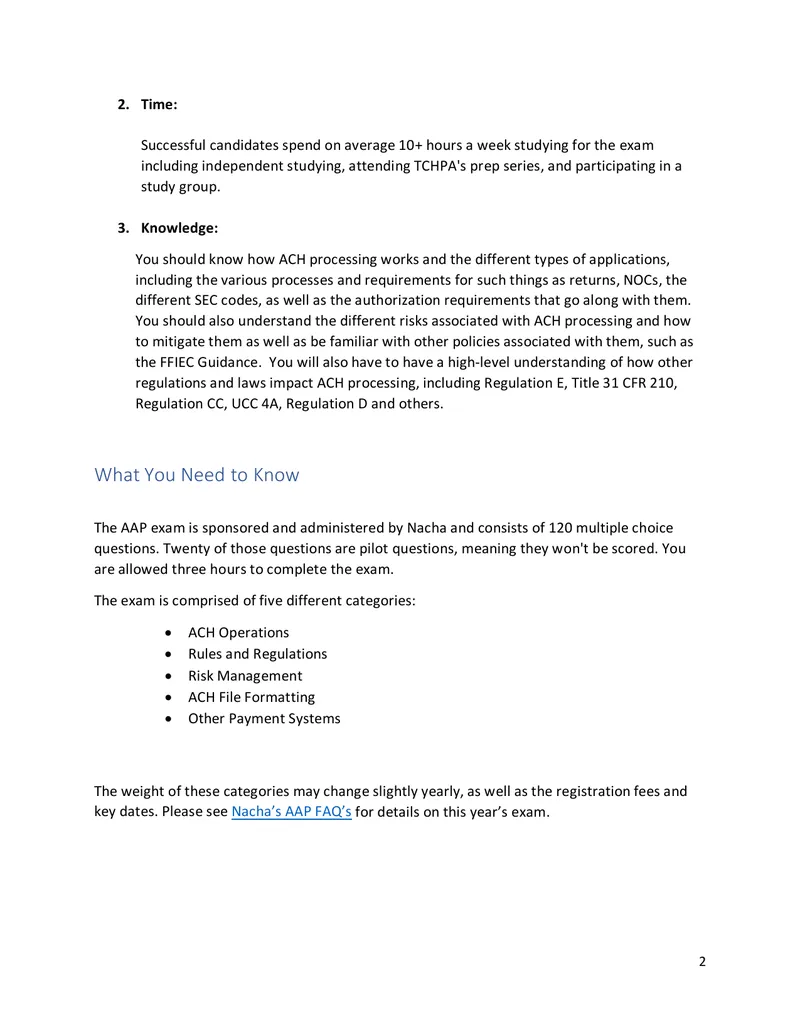 2. Time:

Successful candidates spend on average 10+ hours a week studying for the exam including independent studying, attending TCHPA's prep series, and participating in a study group.

3. Knowledge:

You should know how ACH processing works and the different types of applications, including the various processes and requirements for such things as returns, NOCs, the different SEC codes, as well as the authorization requirements that go along with them. You should also understand the different risks associated with ACH processing and how to mitigate them as well as be familiar with other policies associated with them, such as the FFIEC Guidance. You will also have to have a high-level understanding of how other regulations and laws impact ACH processing, including Regulation E, Title 31 CFR 210, Regulation CC, UCC 4A, Regulation D and others.

What You Need to Know

The AAP exam is sponsored and administered by Nacha and consists of 120 multiple choice questions. Twenty of those questions are pilot questions, meaning they won't be scored. You are allowed three hours to complete the exam.

The exam is comprised of five different categories:

• ACH Operations
• Rules and Regulations
• Risk Management
• ACH File Formatting
• Other Payment Systems

The weight of these categories may change slightly yearly, as well as the registration fees and key dates. Please see Nacha's AAP FAQ's for details on this year's exam.

2